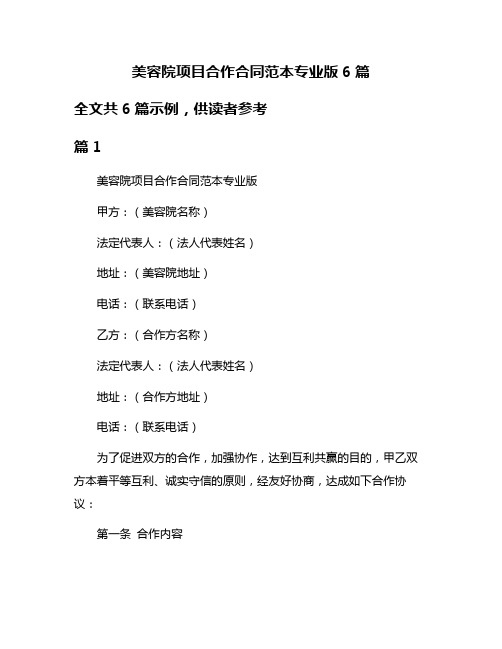 美容院项目合作合同范本专业版 6 篇

全文共 6 篇示例，供读者参考

篇 1

美容院项目合作合同范本专业版

甲方：（美容院名称）

法定代表人：（法人代表姓名）

地址：（美容院地址）

电话：（联系电话）

乙方：（合作方名称）

法定代表人：（法人代表姓名）

地址：（合作方地址）

电话：（联系电话）

为了促进双方的合作，加强协作，达到互利共赢的目的，甲乙双方本着平等互利、诚实守信的原则，经友好协商，达成如下合作协议：

第一条 合作内容